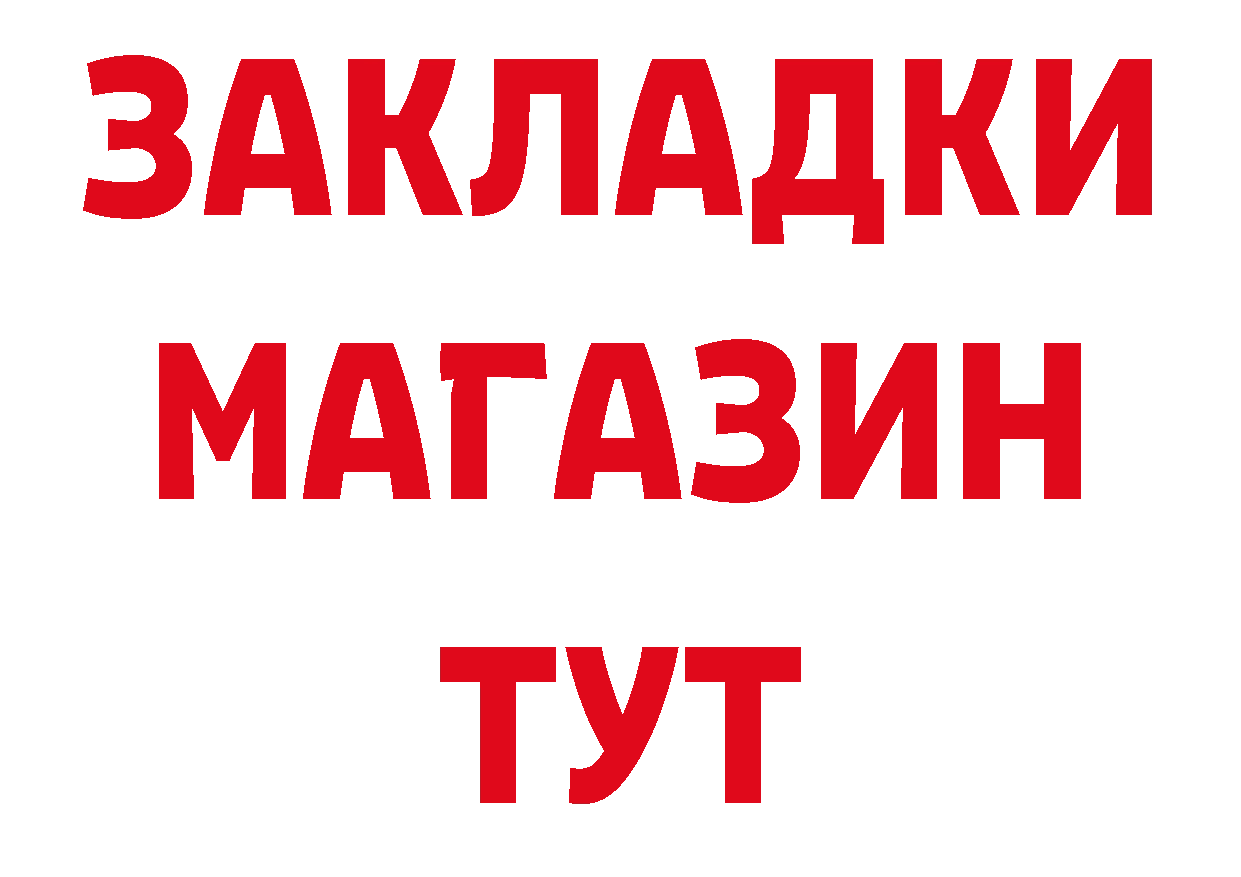 ЗАКЛАДКИ
МАГАЗИН
ТУТ